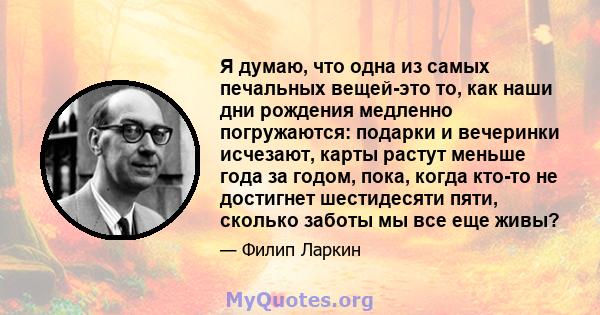 Я думаю, что одна из самых печальных вещей-это то, как наши дни рождения медленно погружаются: подарки и вечеринки исчезают, карты растут меньше года за годом, пока, когда кто-то не достигнет шестидесяти пяти, сколько заботы мы все еще живы?

— Филип Ларкин

MyQuotes.org